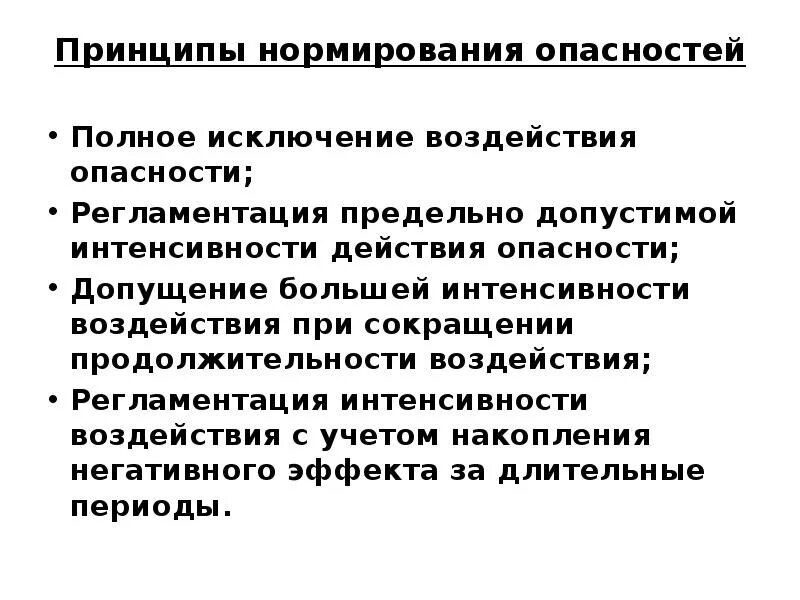 Принципы нормирования опасностей

• Полное исключение воздействия опасности;
• Регламентация предельно допустимой интенсивности действия опасности;
• Допущение большей интенсивности воздействия при сокращении продолжительности воздействия;
• Регламентация интенсивности воздействия с учетом накопления негативного эффекта за длительные периоды.